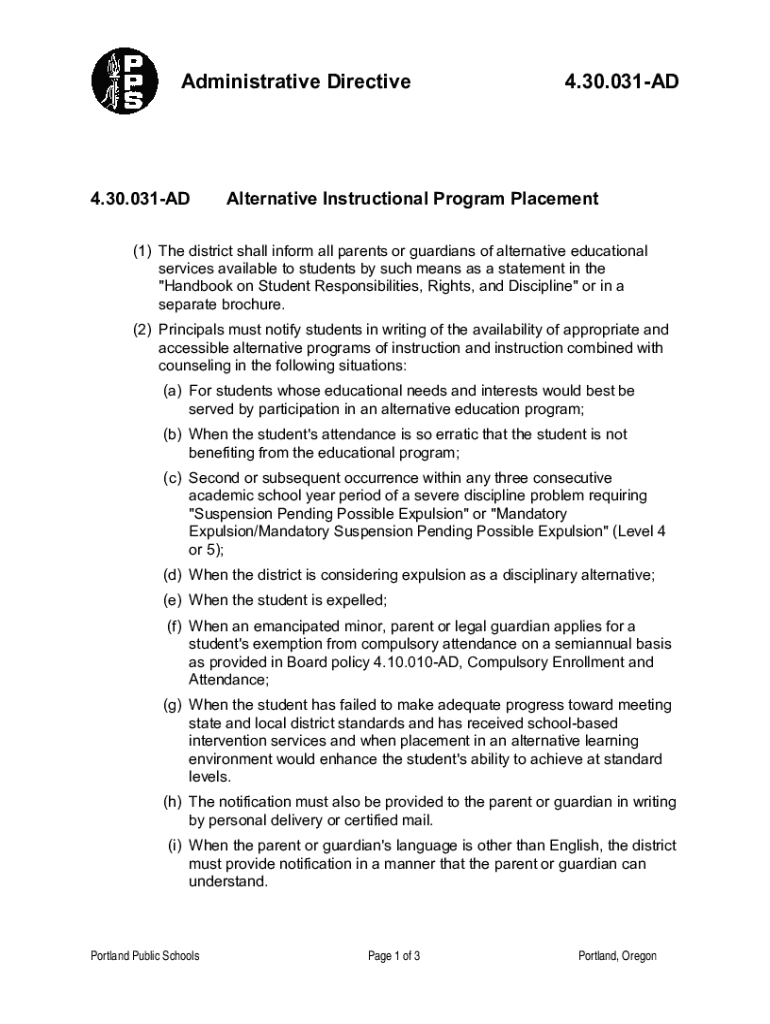 PPS

Administrative Directive 4.30.031-AD

4.30.031-AD Alternative Instructional Program Placement

(1) The district shall inform all parents or guardians of alternative educational services available to students by such means as a statement in the "Handbook on Student Responsibilities, Rights, and Discipline" or in a separate brochure.

(2) Principals must notify students in writing of the availability of appropriate and accessible alternative programs of instruction and instruction combined with counseling in the following situations:

(a) For students whose educational needs and interests would best be served by participation in an alternative education program;

(b) When the student's attendance is so erratic that the student is not benefiting from the educational program;

(c) Second or subsequent occurrence within any three consecutive academic school year period of a severe discipline problem requiring "Suspension Pending Possible Expulsion" or "Mandatory Expulsion/Mandatory Suspension Pending Possible Expulsion" (Level 4 or 5);

(d) When the district is considering expulsion as a disciplinary alternative;

(e) When the student is expelled;

(f) When an emancipated minor, parent or legal guardian applies for a student's exemption from compulsory attendance on a semiannual basis as provided in Board policy 4.10.010-AD, Compulsory Enrollment and Attendance;

(g) When the student has failed to make adequate progress toward meeting state and local district standards and has received school-based intervention services and when placement in an alternative learning environment would enhance the student's ability to achieve at standard levels.

(h) The notification must also be provided to the parent or guardian in writing by personal delivery or certified mail.

(i) When the parent or guardian's language is other than English, the district must provide notification in a manner that the parent or guardian can understand.

Portland Public Schools Page 1 of 3 Portland, Oregon